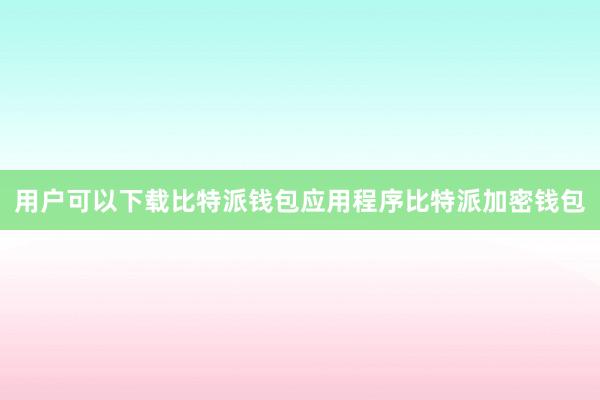 用户可以下载比特派钱包应用程序比特派加密钱包